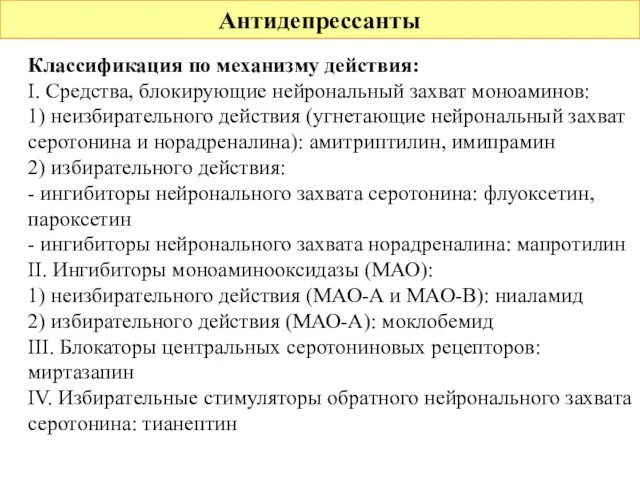 Антидепрессанты

Классификация по механизму действия:
I. Средства, блокирующие нейрональный захват моноаминов:
1) неизбирательного действия (угнетающие нейрональный захват серотонина и норадреналина): амитриптилин, имипрамин
2) избирательного действия:
- ингибиторы нейронального захвата серотонина: флуоксетин, пароксетин
- ингибиторы нейронального захвата норадреналина: мапротилин
II. Ингибиторы моноаминооксидазы (МАО):
1) неизбирательного действия (МАО-А и МАО-В): ниаламид
2) избирательного действия (МАО-А): моклобемид
III. Блокаторы центральных серотониновых рецепторов: миртазапин
IV. Избирательные стимуляторы обратного нейронального захвата серотонина: тианептин